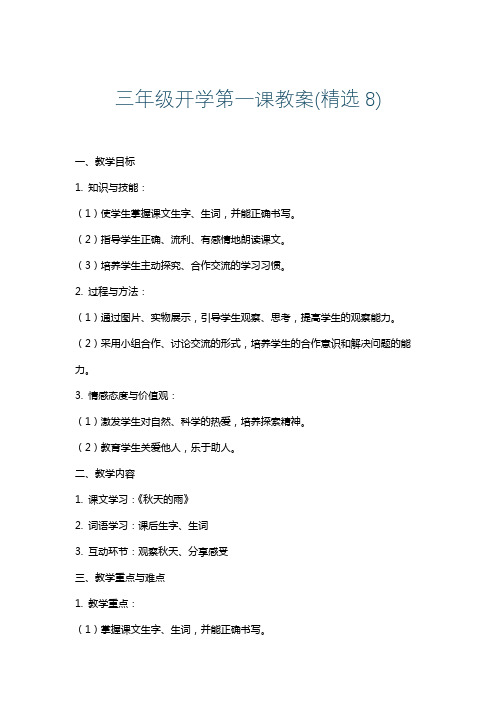 三年级开学第一课教案(精选 8)

一、教学目标

1. 知识与技能：

（1）使学生掌握课文生字、生词，并能正确书写。

（2）指导学生正确、流利、有感情地朗读课文。

（3）培养学生主动探究、合作交流的学习习惯。

2. 过程与方法：

（1）通过图片、实物展示，引导学生观察、思考，提高学生的观察能力。

（2）采用小组合作、讨论交流的形式，培养学生的合作意识和解决问题的能力。

3. 情感态度与价值观：

（1）激发学生对自然、科学的热爱，培养探索精神。

（2）教育学生关爱他人，乐于助人。

二、教学内容

1. 课文学习：《秋天的雨》

2. 词语学习：课后生字、生词

3. 互动环节：观察秋天、分享感受

三、教学重点与难点

1. 教学重点：

（1）掌握课文生字、生词，并能正确书写。